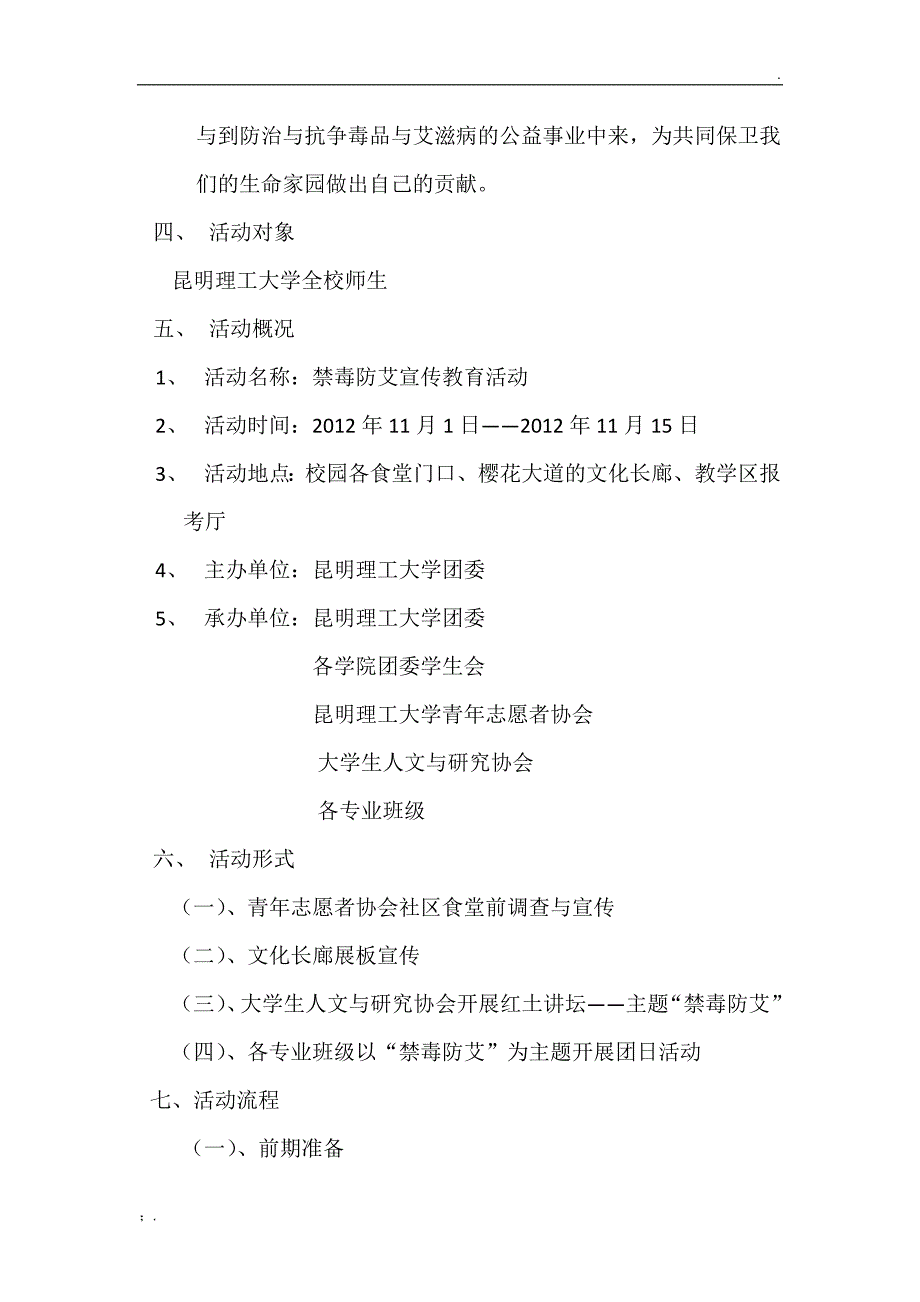 .

与到防治与抗争毒品与艾滋病的公益事业中来，为共同保卫我们的生命家园做出自己的贡献。

四、 活动对象

昆明理工大学全校师生

五、 活动概况

1、 活动名称：禁毒防艾宣传教育活动

2、 活动时间：2012 年 11 月 1 日——2012 年 11 月 15 日

3、 活动地点：校园各食堂门口、樱花大道的文化长廊、教学区报考厅

4、 主办单位：昆明理工大学团委

5、 承办单位：昆明理工大学团委

各学院团委学生会

昆明理工大学青年志愿者协会

大学生人文与研究协会

各专业班级

六、 活动形式

（一）、青年志愿者协会社区食堂前调查与宣传

（二）、文化长廊展板宣传

（三）、大学生人文与研究协会开展红土讲坛——主题“禁毒防艾”

（四）、各专业班级以“禁毒防艾”为主题开展团日活动

七、活动流程

（一）、前期准备

; .